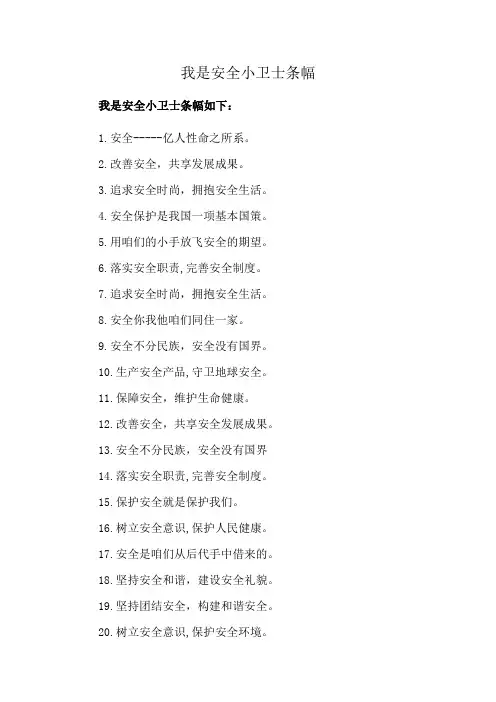 我是安全小卫士条幅

我是安全小卫士条幅如下：

1.安全-----亿人性命之所系。

2.改善安全，共享发展成果。

3.追求安全时尚，拥抱安全生活。

4.安全保护是我国一项基本国策。

5.用咱们的小手放飞安全的期望。

6.落实安全职责,完善安全制度。

7.追求安全时尚，拥抱安全生活。

8.安全你我他咱们同住一家。

9.安全不分民族，安全没有国界。

10.生产安全产品,守卫地球安全。

11.保障安全，维护生命健康。

12.改善安全，共享安全发展成果。

13.安全不分民族，安全没有国界

14.落实安全职责,完善安全制度。

15.保护安全就是保护我们。

16.树立安全意识,保护人民健康。

17.安全是咱们从后代手中借来的。

18.坚持安全和谐，建设安全礼貌。

19.坚持团结安全，构建和谐安全。

20.树立安全意识,保护安全环境。